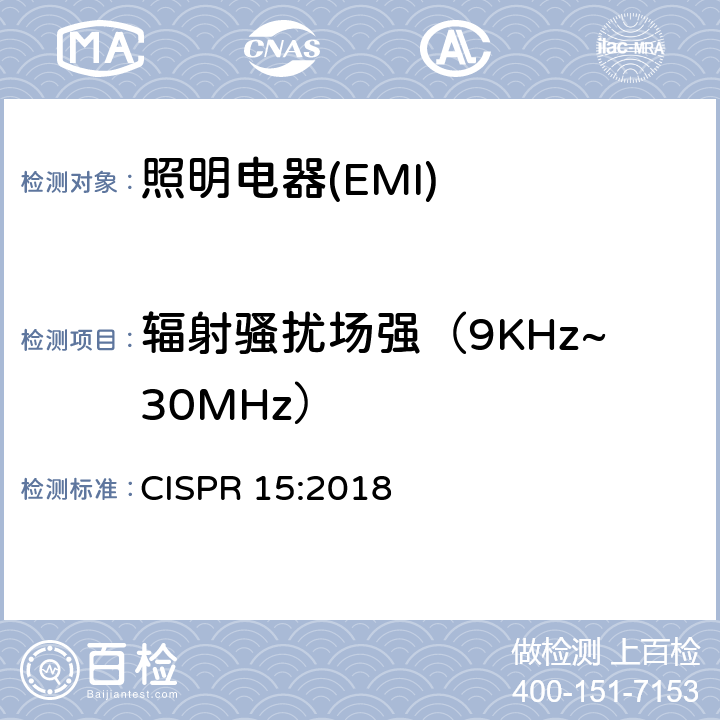 MA CNAS AL ilac-MRA

检测对象： 照明电器(EMI)

检测项目： 辐射骚扰场强（9KHz~30MHz）

检测标准： CISPR 15:2018

百检
Baijiantest.com

做检测 上百检
400-151-7153